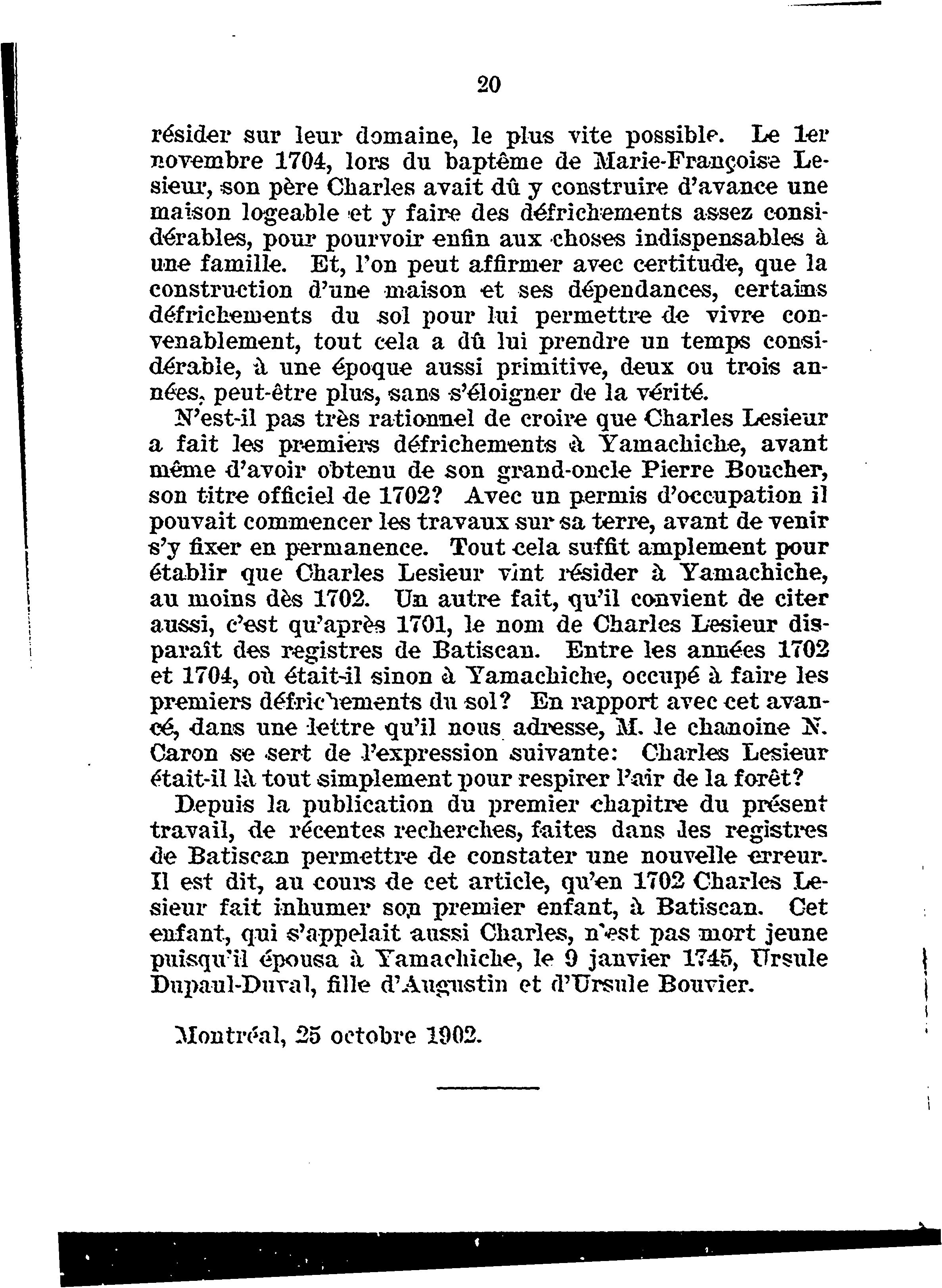 20

résider sur leur domaine, le plus vite possible. Le 1er novembre 1704, lors du baptême de Marie-Françoise Lesieur, son père Charles avait dû y construire d'avance une maison logeable et y faire des défrichements assez considérables, pour pourvoir enfin aux choses indispensables à une famille. Et, l'on peut affirmer avec certitude, que la construction d'une maison et ses dépendances, certains défrichements du sol pour lui permettre de vivre convenablement, tout cela a dû lui prendre un temps considérable, à une époque aussi primitive, deux ou trois années, peut-être plus, sans s'éloigner de la vérité.

N'est-il pas très rationnel de croire que Charles Lesieur a fait les premiers défrichements à Yamachiche, avant même d'avoir obtenu de son grand-oncle Pierre Boucher, son titre officiel de 1702? Avec un permis d'occupation il pouvait commencer les travaux sur sa terre, avant de venir s'y fixer en permanence. Tout cela suffit amplement pour établir que Charles Lesieur vint résider à Yamachiche, au moins dès 1702. Un autre fait, qu'il convient de citer aussi, c'est qu'après 1701, le nom de Charles Lesieur disparaît des registres de Batiscan. Entre les années 1702 et 1704, où était-il sinon à Yamachiche, occupé à faire les premiers défrichements du sol? En rapport avec cet avancé, dans une lettre qu'il nous adresse, M. le chanoine N. Caron se sert de l'expression suivante: Charles Lesieur était-il là tout simplement pour respirer l'air de la forêt?

Depuis la publication du premier chapitre du présent travail, de récentes recherches, faites dans les registres de Batiscan permettre de constater une nouvelle erreur. Il est dit, au cours de cet article, qu'en 1702 Charles Lesieur fait inhumer son premier enfant, à Batiscan. Cet enfant, qui s'appelait aussi Charles, n'est pas mort jeune puisqu'il épousa à Yamachiche, le 9 janvier 1745, Ursule Dupaul-Duval, fille d'Augustin et d'Ursule Bouvier.

Montréal, 25 octobre 1902.